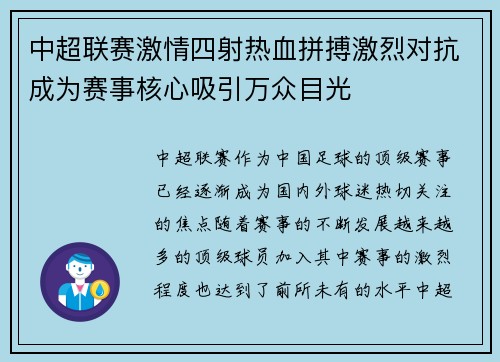 中超联赛激情四射热血拼搏激烈对抗成为赛事核心吸引万众目光

中超联赛作为中国足球的顶级赛事已经逐渐成为国内外球迷热切关注的焦点随着赛事的不断发展越来越多的顶级球员加入其中赛事的激烈程度也达到了前所未有的水平中超